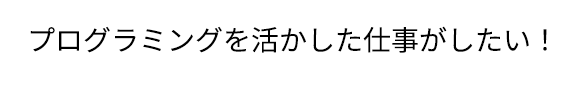 プログラミングを活かした仕事がしたい！